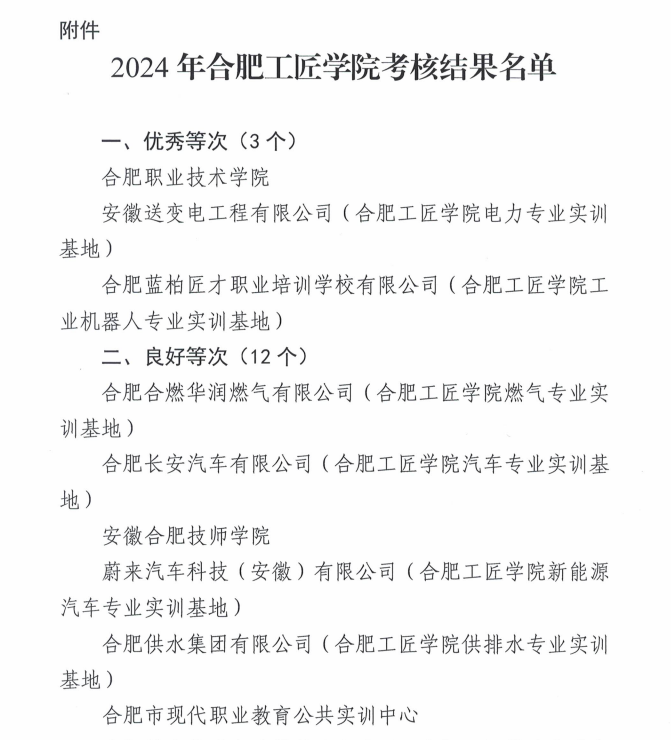 附件

2024 年合肥工匠学院考核结果名单

一、优秀等次（3 个）

合肥职业技术学院

安徽送变电工程有限公司（合肥工匠学院电力专业实训基地）

合肥蓝柏匠才职业培训学校有限公司（合肥工匠学院工业机器人专业实训基地）

二、良好等次（12 个）

合肥合燃华润燃气有限公司（合肥工匠学院燃气专业实训基地）

合肥长安汽车有限公司（合肥工匠学院汽车专业实训基地）

安徽合肥技师学院

蔚来汽车科技（安徽）有限公司（合肥工匠学院新能源汽车专业实训基地）

合肥供水集团有限公司（合肥工匠学院供排水专业实训基地）

合肥市现代职业教育公共实训中心